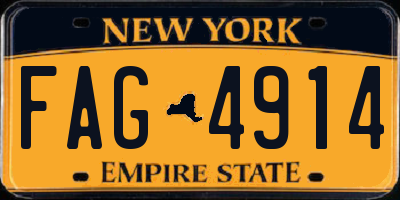 NEW YORK

FAG 4914

EMPIRE STATE